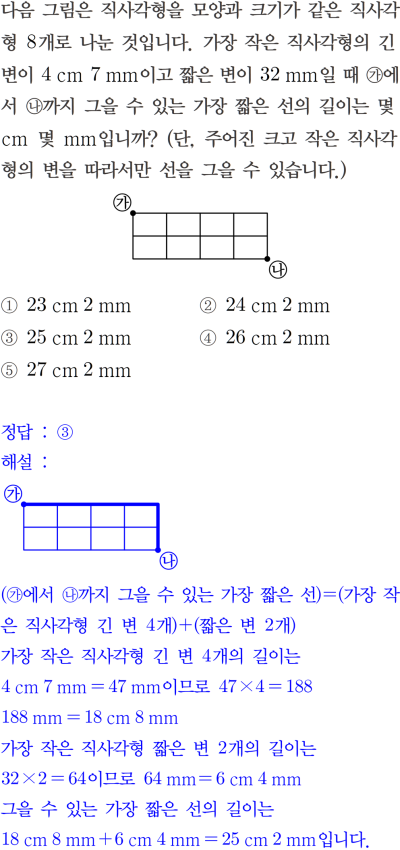 다음 그림은 직사각형을 모양과 크기가 같은 직사각형 8개로 나눈 것입니다. 가장 작은 직사각형의 긴 변이 4 cm 7 mm이고 짧은 변이 32 mm일 때 ㉮에서 ㉯까지 그을 수 있는 가장 짧은 선의 길이는 몇 cm 몇 mm입니까? (단, 주어진 크고 작은 직사각형의 변을 따라서만 선을 그을 수 있습니다.)

㉮

㉯

① 23 cm 2 mm
② 24 cm 2 mm
③ 25 cm 2 mm
④ 26 cm 2 mm
⑤ 27 cm 2 mm

정답 : ③
해설 :

㉮

㉯

(㉮에서 ㉯까지 그을 수 있는 가장 짧은 선)=(가장 작은 직사각형 긴 변 4개)+(짧은 변 2개)
가장 작은 직사각형 긴 변 4개의 길이는
4 cm 7 mm = 47 mm이므로 $47 \times 4 = 188$
188 mm = 18 cm 8 mm
가장 작은 직사각형 짧은 변 2개의 길이는
$32 \times 2 = 64$이므로 64 mm = 6 cm 4 mm
그을 수 있는 가장 짧은 선의 길이는
18 cm 8 mm + 6 cm 4 mm = 25 cm 2 mm입니다.